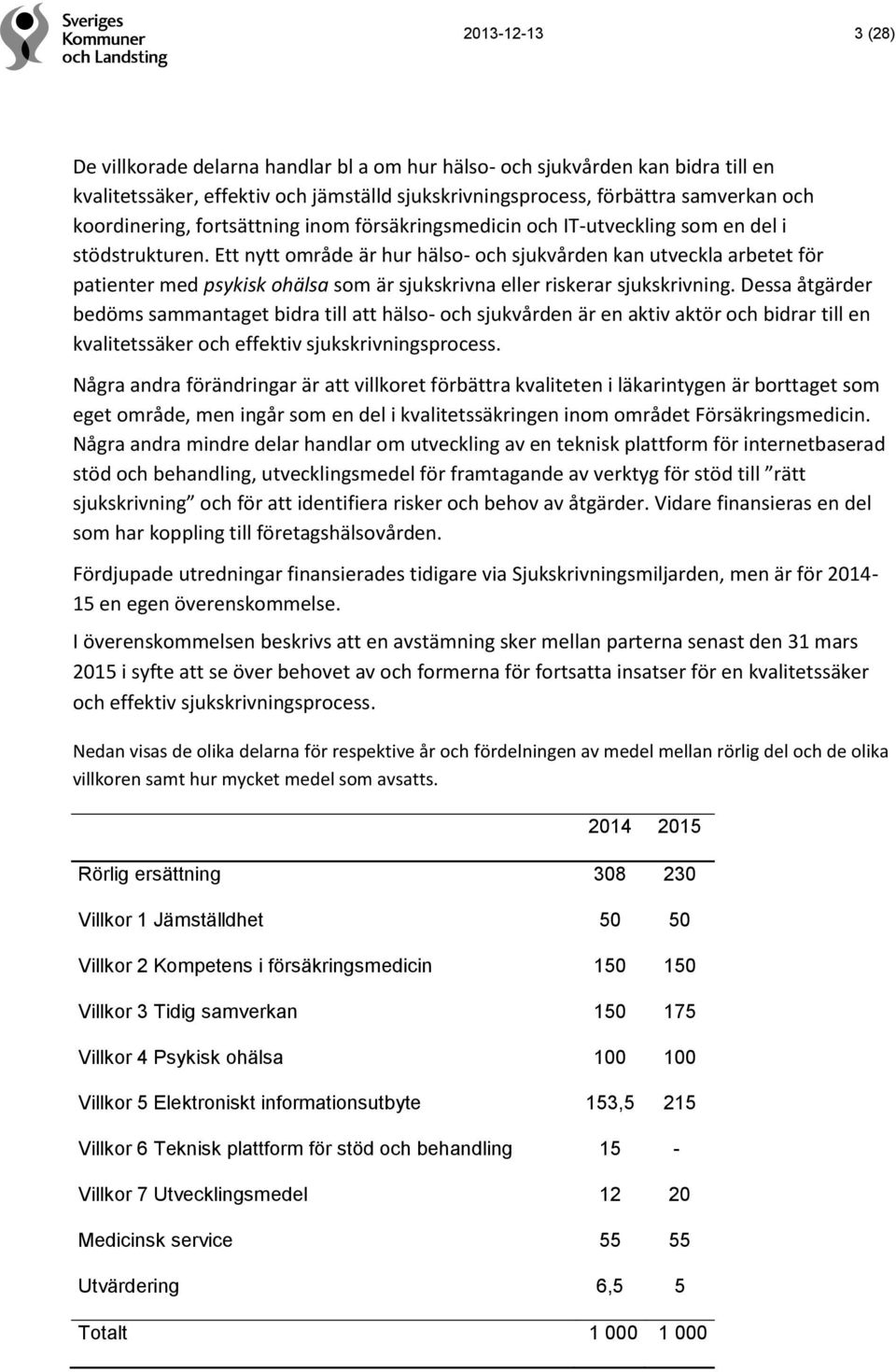 Sveriges Kommuner och Landsting

2013-12-13

3 (28)

De villkorade delarna handlar bl a om hur hälso- och sjukvården kan bidra till en kvalitetssäker, effektiv och jämställd sjukskrivningsprocess, förbättra samverkan och koordinering, fortsättning inom försäkringsmedicin och IT-utveckling som en del i stödstrukturen. Ett nytt område är hur hälso- och sjukvården kan utveckla arbetet för patienter med psykisk ohälsa som är sjukskrivna eller riskerar sjukskrivning. Dessa åtgärder bedöms sammantaget bidra till att hälso- och sjukvården är en aktiv aktör och bidrar till en kvalitetssäker och effektiv sjukskrivningsprocess.

Några andra förändringar är att villkoret förbättra kvaliteten i läkarintygen är borttaget som eget område, men ingår som en del i kvalitetssäkringen inom området Försäkringsmedicin. Några andra mindre delar handlar om utveckling av en teknisk plattform för internetbaserad stöd och behandling, utvecklingsmedel för framtagande av verktyg för stöd till ”rätt sjukskrivning” och för att identifiera risker och behov av åtgärder. Vidare finansieras en del som har koppling till företagshälsovården.

Fördjupade utredningar finansierades tidigare via Sjukskrivningsmiljarden, men är för 2014-15 en egen överenskommelse.

I överenskommelsen beskrivs att en avstämning sker mellan parterna senast den 31 mars 2015 i syfte att se över behovet av och formerna för fortsatta insatser för en kvalitetssäker och effektiv sjukskrivningsprocess.

Nedan visas de olika delarna för respektive år och fördelningen av medel mellan rörlig del och de olika villkoren samt hur mycket medel som avsatts.

| | 2014 | 2015 |
|---|---|---|
| Rörlig ersättning | 308 | 230 |
| Villkor 1 Jämställdhet | 50 | 50 |
| Villkor 2 Kompetens i försäkringsmedicin | 150 | 150 |
| Villkor 3 Tidig samverkan | 150 | 175 |
| Villkor 4 Psykisk ohälsa | 100 | 100 |
| Villkor 5 Elektroniskt informationsutbyte | 153,5 | 215 |
| Villkor 6 Teknisk plattform för stöd och behandling | 15 | - |
| Villkor 7 Utvecklingsmedel | 12 | 20 |
| Medicinsk service | 55 | 55 |
| Utvärdering | 6,5 | 5 |
| Totalt | 1 000 | 1 000 |